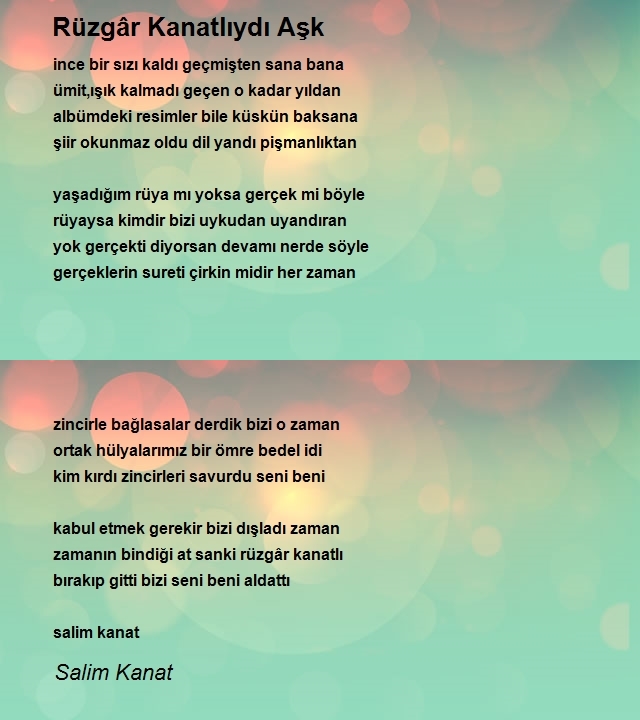 Rüzgâr Kanatlıydı Aşk

ince bir sızı kaldı geçmişten sana bana
ümit,ışık kalmadı geçen o kadar yıldan
albümdeki resimler bile küskün baksana
şiir okunmaz oldu dil yandı pişmanlıktan

yaşadığım rüya mı yoksa gerçek mi böyle
rüyaysa kimdir bizi uykudan uyandıran
yok gerçekti diyorsan devamı nerde söyle
gerçeklerin sureti çirkin midir her zaman

zincirle bağlasalar derdik bizi o zaman
ortak hülyalarımız bir ömre bedel idi
kim kırdı zincirleri savurdu seni beni

kabul etmek gerekir bizi dışladı zaman
zamanın bindiği at sanki rüzgâr kanatlı
bırakıp gitti bizi seni beni aldattı

salim kanat

Salim Kanat